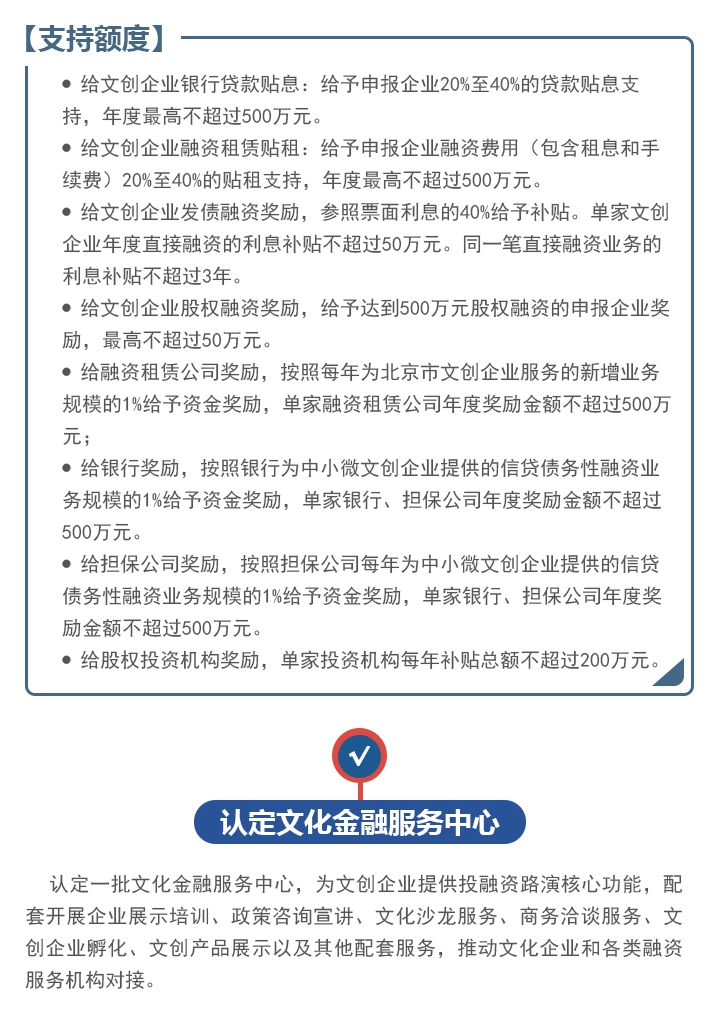 【支持额度】

● 给文创企业银行贷款贴息：给予申报企业20%至40%的贷款贴息支持，年度最高不超过500万元。

● 给文创企业融资租赁贴租：给予申报企业融资费用（包含租息和手续费）20%至40%的贴租支持，年度最高不超过500万元。

● 给文创企业发债融资奖励，参照票面利息的40%给予补贴。单家文创企业年度直接融资的利息补贴不超过50万元。同一笔直接融资业务的利息补贴不超过3年。

● 给文创企业股权融资奖励，给予达到500万元股权融资的申报企业奖励，最高不超过50万元。

● 给融资租赁公司奖励，按照每年为北京市文创企业服务的新增业务规模的1%给予资金奖励，单家融资租赁公司年度奖励金额不超过500万元；

● 给银行奖励，按照银行为中小微文创企业提供的信贷债务性融资业务规模的1%给予资金奖励，单家银行、担保公司年度奖励金额不超过500万元。

● 给担保公司奖励，按照担保公司每年为中小微文创企业提供的信贷债务性融资业务规模的1%给予资金奖励，单家银行、担保公司年度奖励金额不超过500万元。

● 给股权投资机构奖励，单家投资机构每年补贴总额不超过200万元。

认定文化金融服务中心

认定一批文化金融服务中心，为文创企业提供投融资路演核心功能，配套开展企业展示培训、政策咨询宣讲、文化沙龙服务、商务洽谈服务、文创企业孵化、文创产品展示以及其他配套服务，推动文化企业和各类融资服务机构对接。